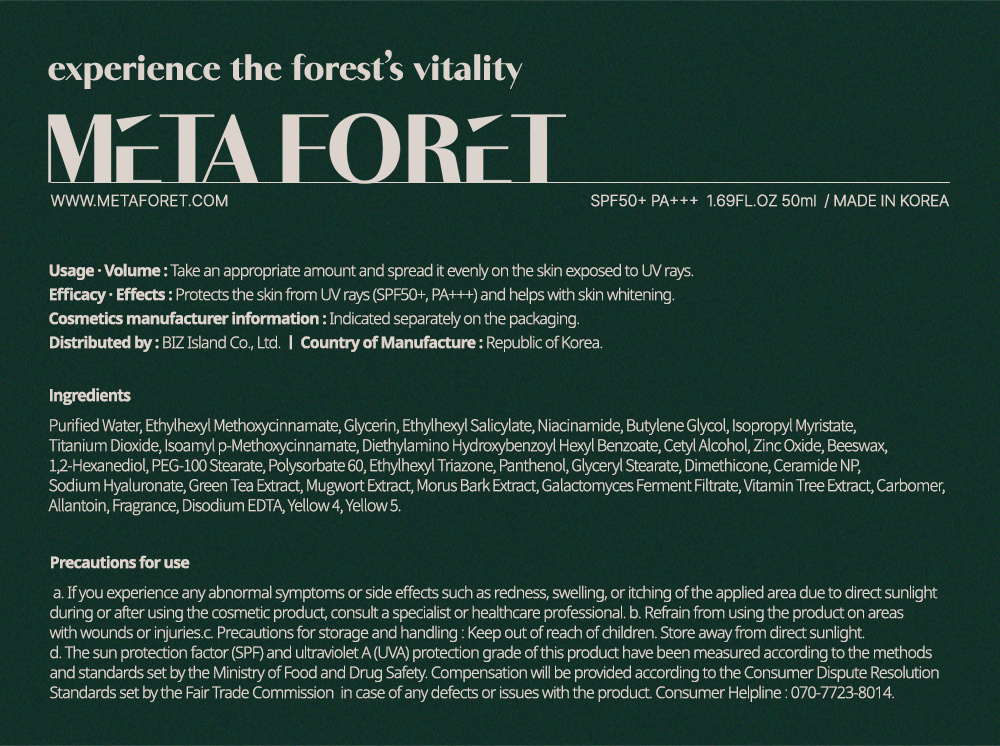 experience the forest's vitality

META FORET

WWW.METAFORET.COM

SPF50+ PA+++ 1.69FL.OZ 50ml / MADE IN KOREA

Usage · Volume : Take an appropriate amount and spread it evenly on the skin exposed to UV rays.
Efficacy · Effects : Protects the skin from UV rays (SPF50+, PA+++) and helps with skin whitening.
Cosmetics manufacturer information : Indicated separately on the packaging.
Distributed by : BIZ Island Co., Ltd. | Country of Manufacture : Republic of Korea.

Ingredients

Purified Water, Ethylhexyl Methoxycinnamate, Glycerin, Ethylhexyl Salicylate, Niacinamide, Butylene Glycol, Isopropyl Myristate, Titanium Dioxide, Isoamyl p-Methoxycinnamate, Diethylamino Hydroxybenzoyl Hexyl Benzoate, Cetyl Alcohol, Zinc Oxide, Beeswax, 1,2-Hexanediol, PEG-100 Stearate, Polysorbate 60, Ethylhexyl Triazone, Panthenol, Glyceryl Stearate, Dimethicone, Ceramide NP, Sodium Hyaluronate, Green Tea Extract, Mugwort Extract, Morus Bark Extract, Galactomyces Ferment Filtrate, Vitamin Tree Extract, Carbomer, Allantoin, Fragrance, Disodium EDTA, Yellow 4, Yellow 5.

Precautions for use

a. If you experience any abnormal symptoms or side effects such as redness, swelling, or itching of the applied area due to direct sunlight during or after using the cosmetic product, consult a specialist or healthcare professional. b. Refrain from using the product on areas with wounds or injuries.c. Precautions for storage and handling : Keep out of reach of children. Store away from direct sunlight.
d. The sun protection factor (SPF) and ultraviolet A (UVA) protection grade of this product have been measured according to the methods and standards set by the Ministry of Food and Drug Safety. Compensation will be provided according to the Consumer Dispute Resolution Standards set by the Fair Trade Commission in case of any defects or issues with the product. Consumer Helpline : 070-7723-8014.